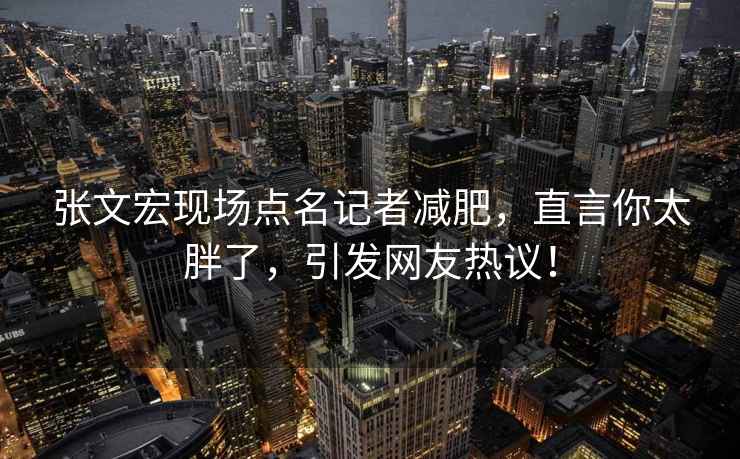 张文宏现场点名记者减肥，直言你太胖了，引发网友热议！

UBS